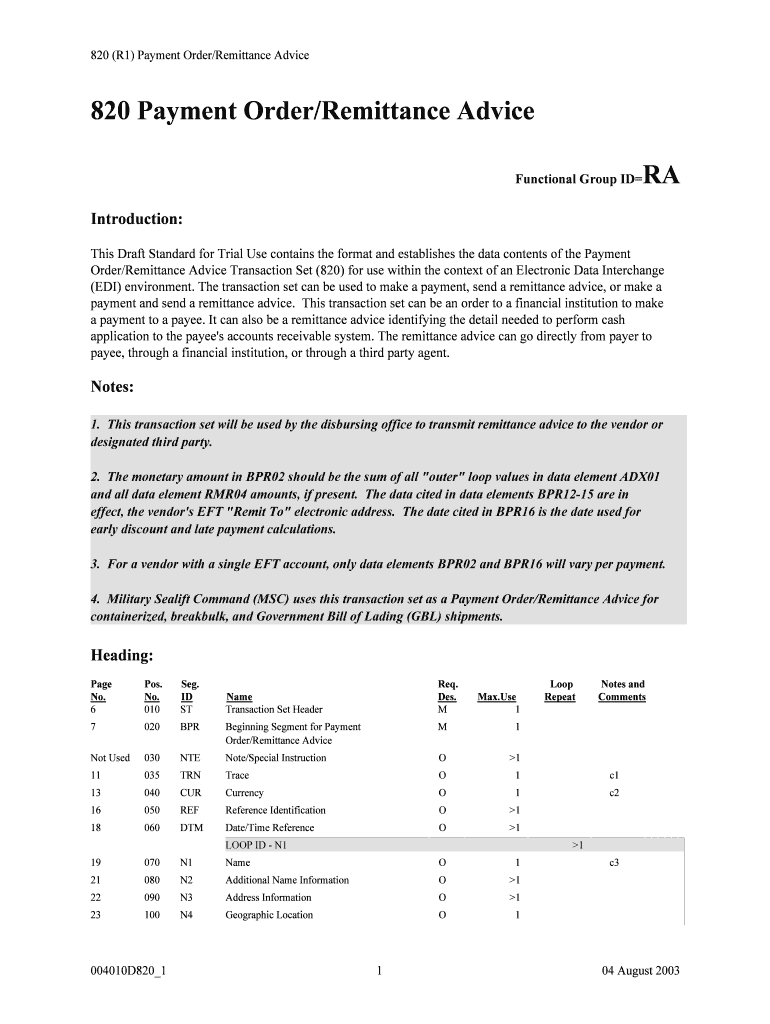 820 (R1) Payment Order/Remittance Advice

820 Payment Order/Remittance Advice

Functional Group ID=RA

Introduction:

This Draft Standard for Trial Use contains the format and establishes the data contents of the Payment Order/Remittance Advice Transaction Set (820) for use within the context of an Electronic Data Interchange (EDI) environment. The transaction set can be used to make a payment, send a remittance advice, or make a payment and send a remittance advice. This transaction set can be an order to a financial institution to make a payment to a payee. It can also be a remittance advice identifying the detail needed to perform cash application to the payee's accounts receivable system. The remittance advice can go directly from payer to payee, through a financial institution, or through a third party agent.

Notes:

1. This transaction set will be used by the disbursing office to transmit remittance advice to the vendor or designated third party.

2. The monetary amount in BPR02 should be the sum of all "outer" loop values in data element ADX01 and all data element RMR04 amounts, if present. The data cited in data elements BPR12-15 are in effect, the vendor's EFT "Remit To" electronic address. The date cited in BPR16 is the date used for early discount and late payment calculations.

3. For a vendor with a single EFT account, only data elements BPR02 and BPR16 will vary per payment.

4. Military Sealift Command (MSC) uses this transaction set as a Payment Order/Remittance Advice for containerized, breakbulk, and Government Bill of Lading (GBL) shipments.

Heading:

| Page No. | Pos. No. | Seg. ID | Name | Req. Des. | Max.Use | Loop Repeat | Notes and Comments |
|---|---|---|---|---|---|---|---|
| 6 | 010 | ST | Transaction Set Header | M | 1 | | |
| 7 | 020 | BPR | Beginning Segment for Payment Order/Remittance Advice | M | 1 | | |
| Not Used | 030 | NTE | Note/Special Instruction | O | >1 | | |
| 11 | 035 | TRN | Trace | O | 1 | | c1 |
| 13 | 040 | CUR | Currency | O | 1 | | c2 |
| 16 | 050 | REF | Reference Identification | O | >1 | | |
| 18 | 060 | DTM | Date/Time Reference | O | >1 | | |
| | | | LOOP ID - N1 | | | >1 | |
| 19 | 070 | N1 | Name | O | 1 | | c3 |
| 21 | 080 | N2 | Additional Name Information | O | >1 | | |
| 22 | 090 | N3 | Address Information | O | >1 | | |
| 23 | 100 | N4 | Geographic Location | O | 1 | | |

004010D820_1 1 04 August 2003